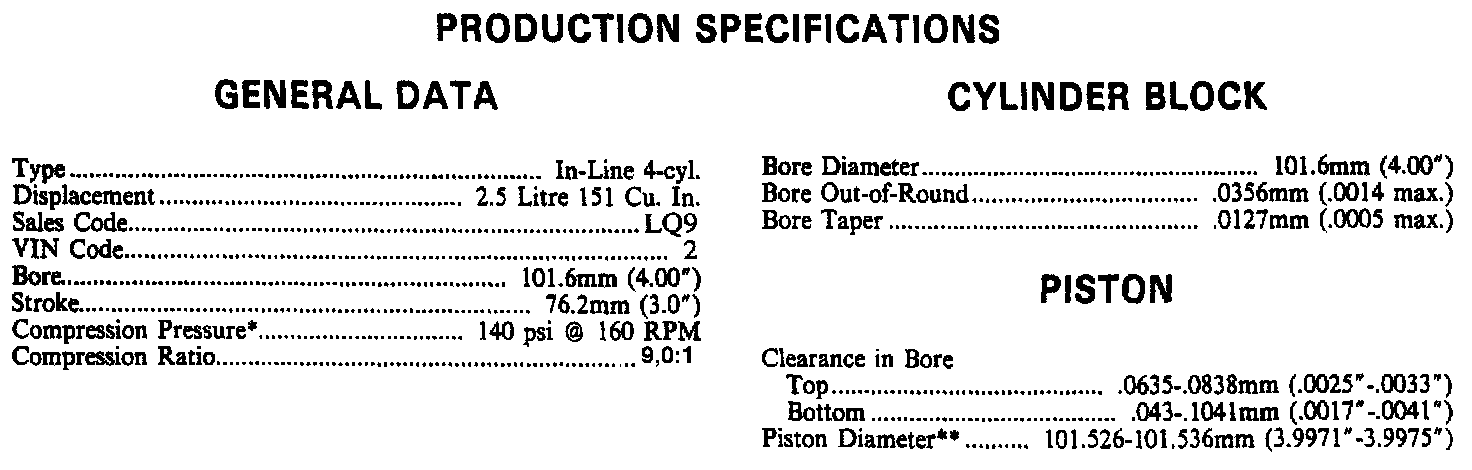 PRODUCTION SPECIFICATIONS

GENERAL DATA

Type In-Line 4-cyl.
Displacement 2.5 Litre 151 Cu. In.
Sales Code LQ9
VIN Code 2
Bore 101.6mm (4.00")
Stroke 76.2mm (3.0")
Compression Pressure* 140 psi @ 160 RPM
Compression Ratio 9,0:1

CYLINDER BLOCK

Bore Diameter 101.6mm (4.00")
Bore Out-of-Round .0356mm (.0014 max.)
Bore Taper .0127mm (.0005 max.)

PISTON

Clearance in Bore
Top .0635-.0838mm (.0025"-.0033")
Bottom .043-.1041mm (.0017"-.0041")
Piston Diameter** 101.526-101.536mm (3.9971"-3.9975")